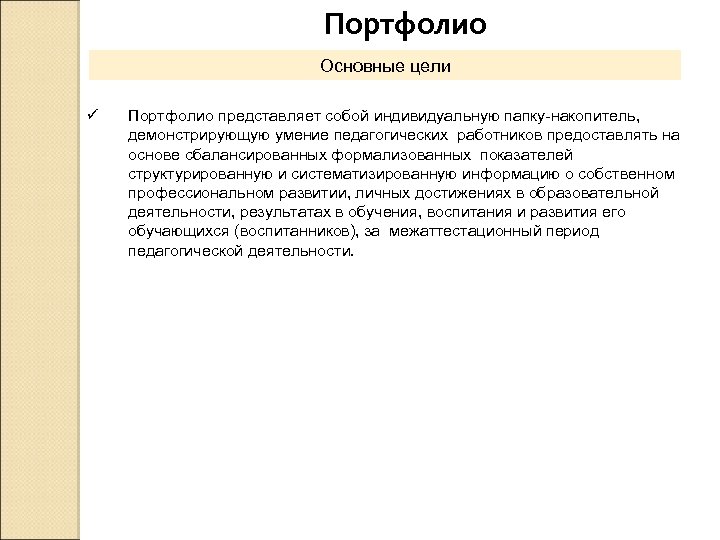 Портфолио

Основные цели

✓ Портфолио представляет собой индивидуальную папку-накопитель, демонстрирующую умение педагогических работников предоставлять на основе сбалансированных формализованных показателей структурированную и систематизированную информацию о собственном профессиональном развитии, личных достижениях в образовательной деятельности, результатах в обучения, воспитания и развития его обучающихся (воспитанников), за межаттестационный период педагогической деятельности.